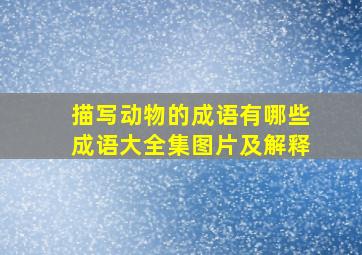 描写动物的成语有哪些
成语大全集图片及解释